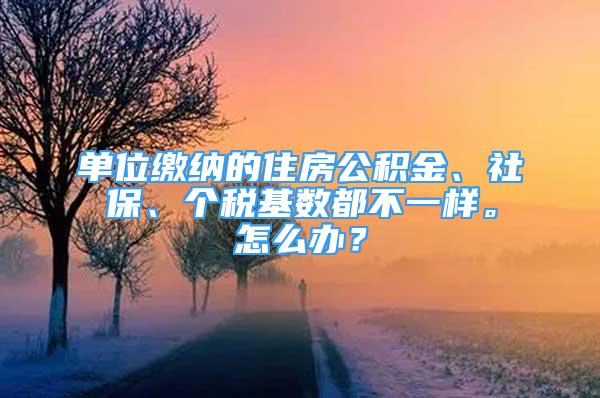 单位缴纳的住房公积金、社保、个税基数都不一样。怎么办？